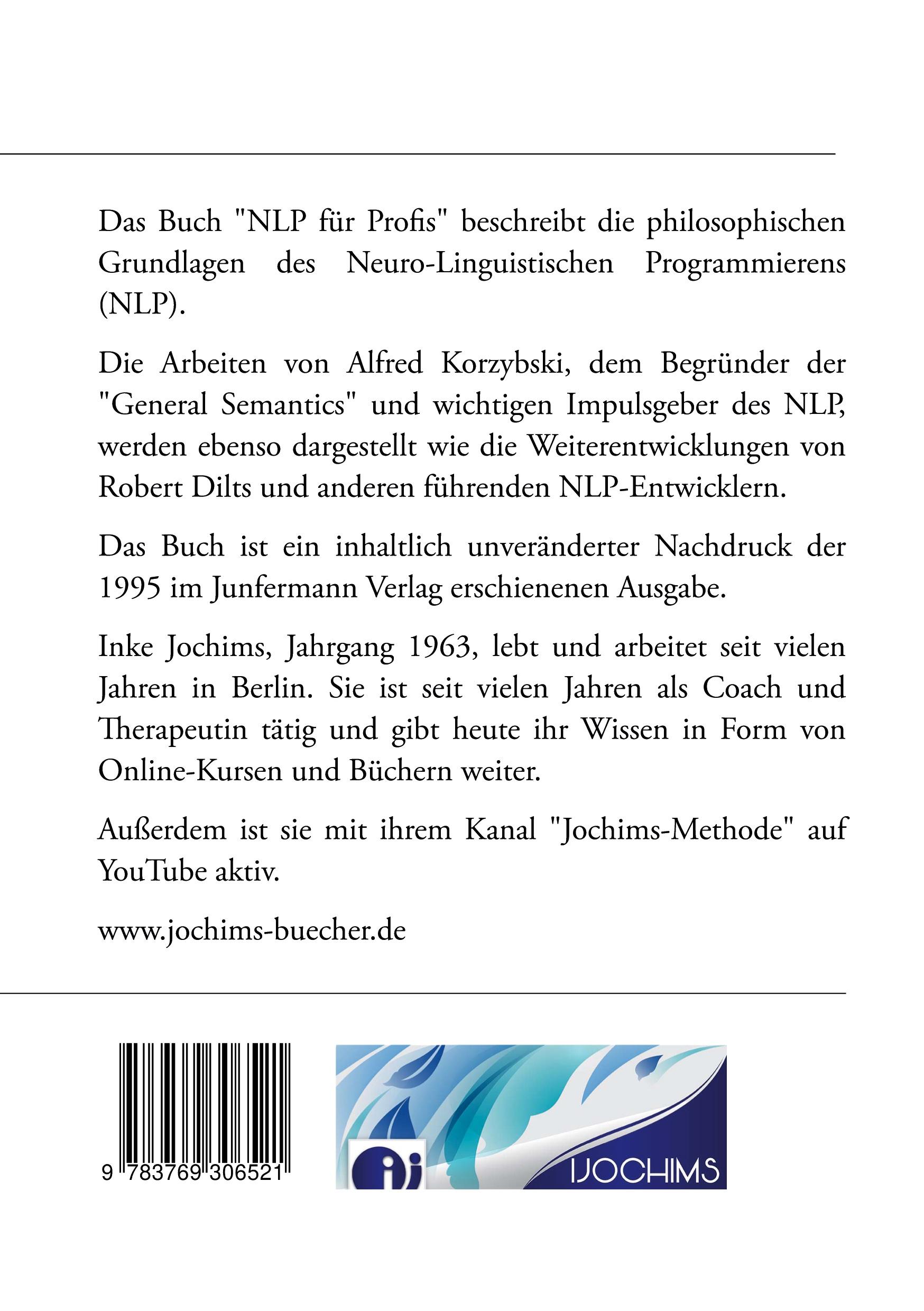 Das Buch "NLP für Profis" beschreibt die philosophischen Grundlagen des Neuro-Linguistischen Programmierens (NLP).

Die Arbeiten von Alfred Korzybski, dem Begründer der "General Semantics" und wichtigen Impulsgeber des NLP, werden ebenso dargestellt wie die Weiterentwicklungen von Robert Dilts und anderen führenden NLP-Entwicklern.

Das Buch ist ein inhaltlich unveränderter Nachdruck der 1995 im Junfermann Verlag erschienenen Ausgabe.

Inke Jochims, Jahrgang 1963, lebt und arbeitet seit vielen Jahren in Berlin. Sie ist seit vielen Jahren als Coach und Therapeutin tätig und gibt heute ihr Wissen in Form von Online-Kursen und Büchern weiter.

Außerdem ist sie mit ihrem Kanal "Jochims-Methode" auf YouTube aktiv.

www.jochims-buecher.de

9 783769 306521

ij

IJOCHIMS